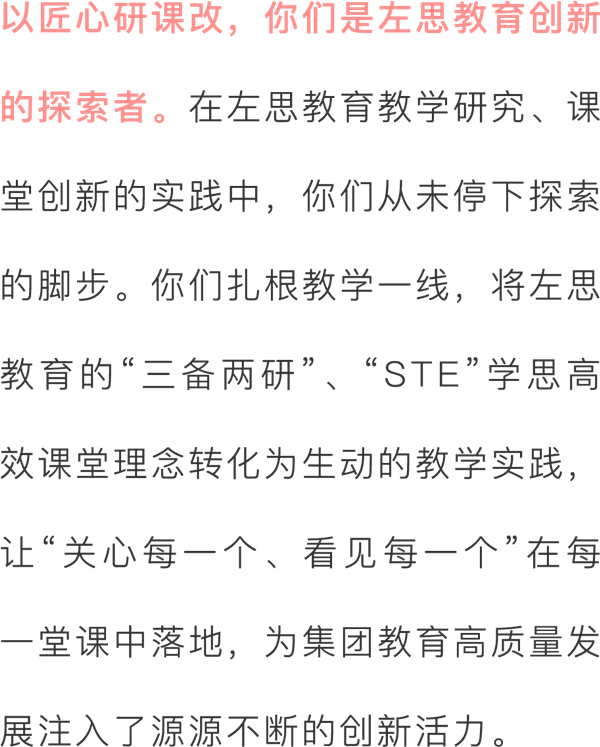 以匠心研课改，你们是左思教育创新的探索者。在左思教育教学研究、课堂创新的实践中，你们从未停下探索的脚步。你们扎根教学一线，将左思教育的“三备两研”、“STE”学思高效课堂理念转化为生动的教学实践，让“关心每一个、看见每一个”在每一堂课中落地，为集团教育高质量发展注入了源源不断的创新活力。